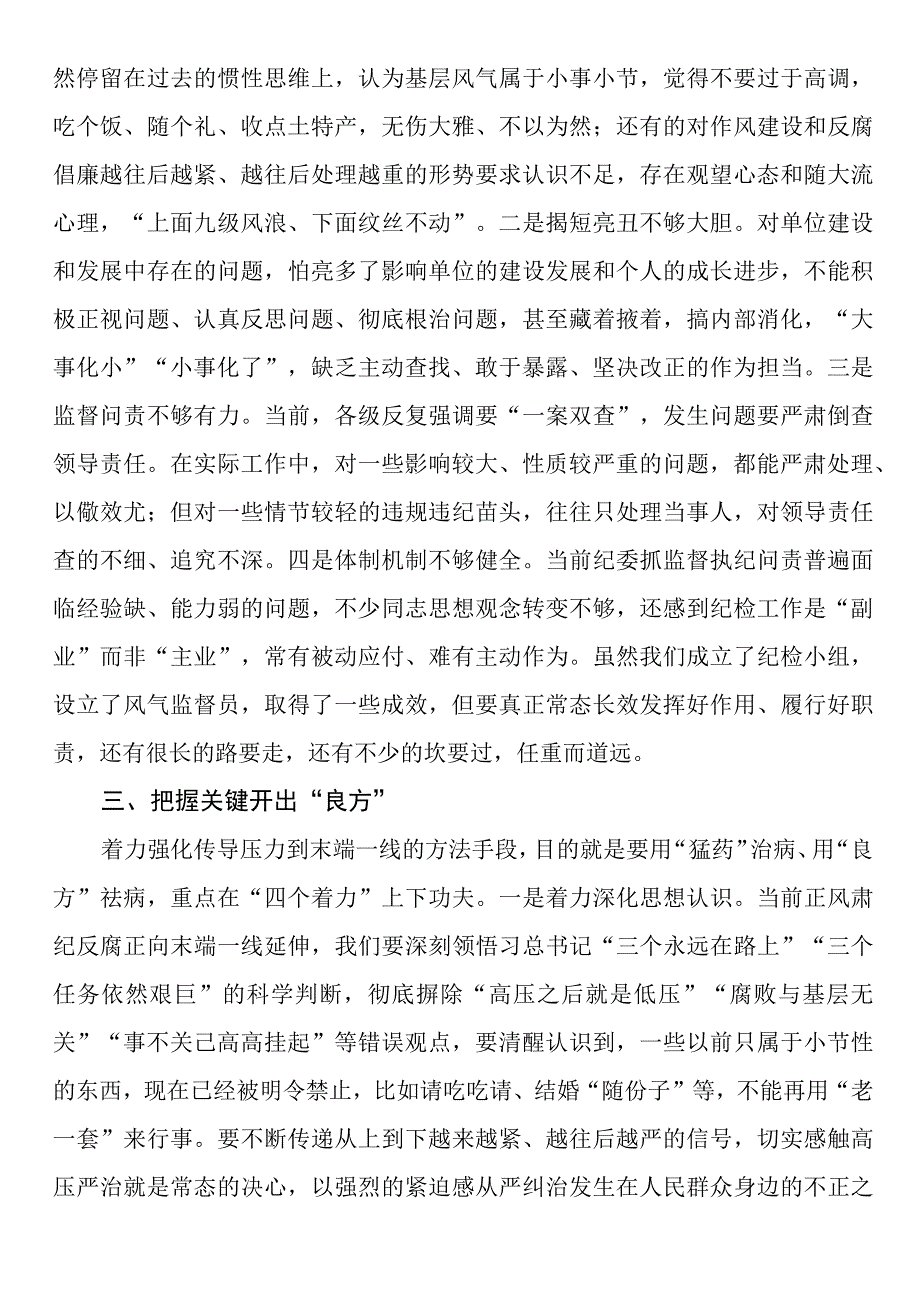 然停留在过去的惯性思维上，认为基层风气属于小事小节，觉得不要过于高调，吃个饭、随个礼、收点土特产，无伤大雅、不以为然；还有的对作风建设和反腐倡廉越往后越紧、越往后处理越重的形势要求认识不足，存在观望心态和随大流心理，“上面九级风浪、下面纹丝不动”。二是揭短亮丑不够大胆。对单位建设和发展中存在的问题，怕亮多了影响单位的建设发展和个人的成长进步，不能积极正视问题、认真反思问题、彻底根治问题，甚至藏着掖着，搞内部消化，“大事化小”“小事化了”，缺乏主动查找、敢于暴露、坚决改正的作为担当。三是监督问责不够有力。当前，各级反复强调要“一案双查”，发生问题要严肃倒查领导责任。在实际工作中，对一些影响较大、性质较严重的问题，都能严肃处理、以儆效尤；但对一些情节较轻的违规违纪苗头，往往只处理当事人，对领导责任查的不细、追究不深。四是体制机制不够健全。当前纪委抓监督执纪问责普遍面临经验缺、能力弱的问题，不少同志思想观念转变不够，还感到纪检工作是“副业”而非“主业”，常有被动应付、难有主动作为。虽然我们成立了纪检小组，设立了风气监督员，取得了一些成效，但要真正常态长效发挥好作用、履行好职责，还有很长的路要走，还有不少的坎要过，任重而道远。

三、把握关键开出“良方”

着力强化传导压力到末端一线的方法手段，目的就是要用“猛药”治病、用“良方”祛病，重点在“四个着力”上下功夫。一是着力深化思想认识。当前正风肃纪反腐正向末端一线延伸，我们要深刻领悟习总书记“三个永远在路上”“三个任务依然艰巨”的科学判断，彻底摒除“高压之后就是低压”“腐败与基层无关”“事不关己高高挂起”等错误观点，要清醒认识到，一些以前只属于小节性的东西，现在已经被明令禁止，比如请吃吃请、结婚“随份子”等，不能再用“老一套”来行事。要不断传递从上到下越来越紧、越往后越严的信号，切实感触高压严治就是常态的决心，以强烈的紧迫感从严纠治发生在人民群众身边的不正之